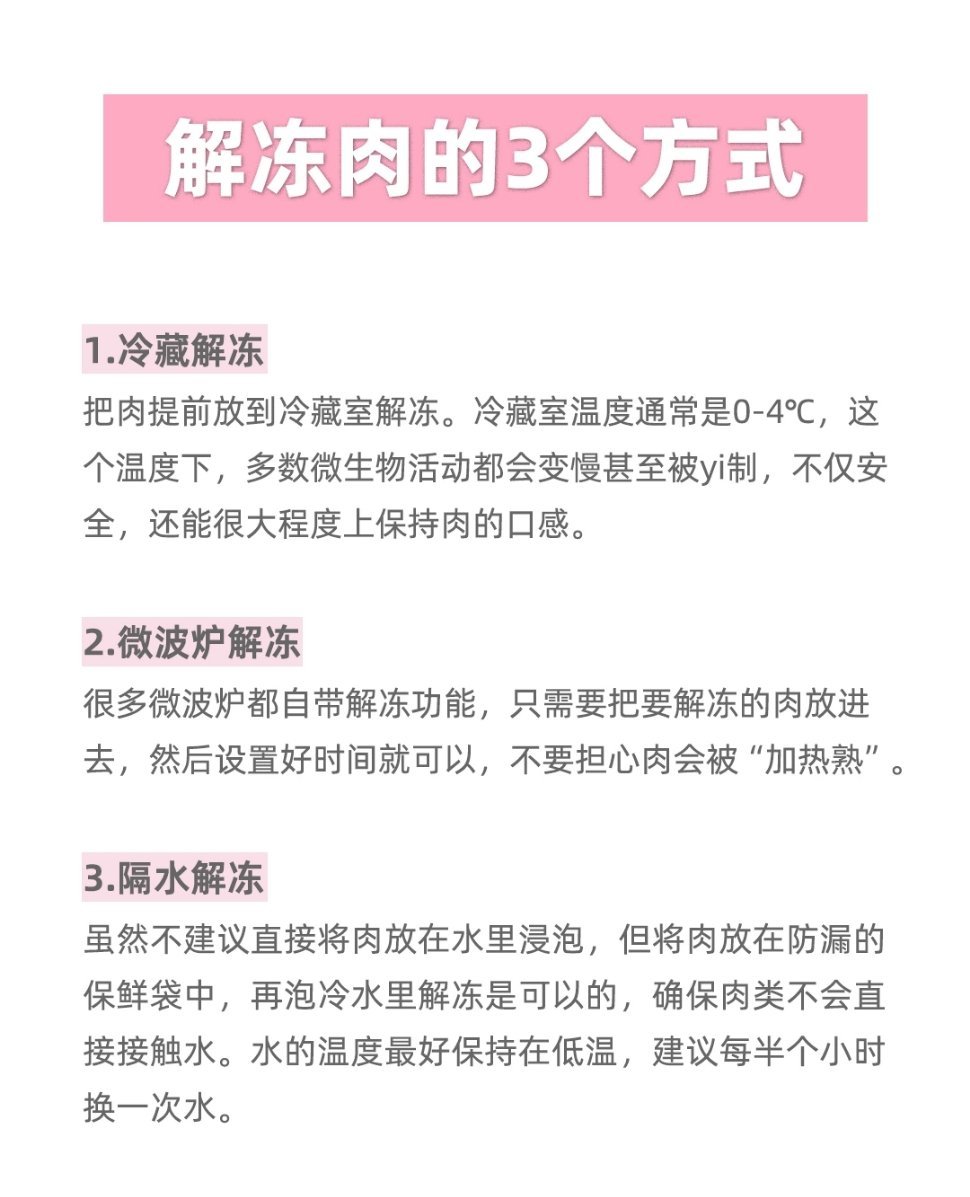 解冻肉的3个方式

1.冷藏解冻

把肉提前放到冷藏室解冻。冷藏室温度通常是0-4℃，这个温度下，多数微生物活动都会变慢甚至被yi制，不仅安全，还能很大程度上保持肉的口感。

2.微波炉解冻

很多微波炉都自带解冻功能，只需要把要解冻的肉放进去，然后设置好时间就可以，不要担心肉会被“加热熟”。

3.隔水解冻

虽然不建议直接将肉放在水里浸泡，但将肉放在防漏的保鲜袋中，再泡冷水里解冻是可以的，确保肉类不会直接接触水。水的温度最好保持在低温，建议每半个小时换一次水。